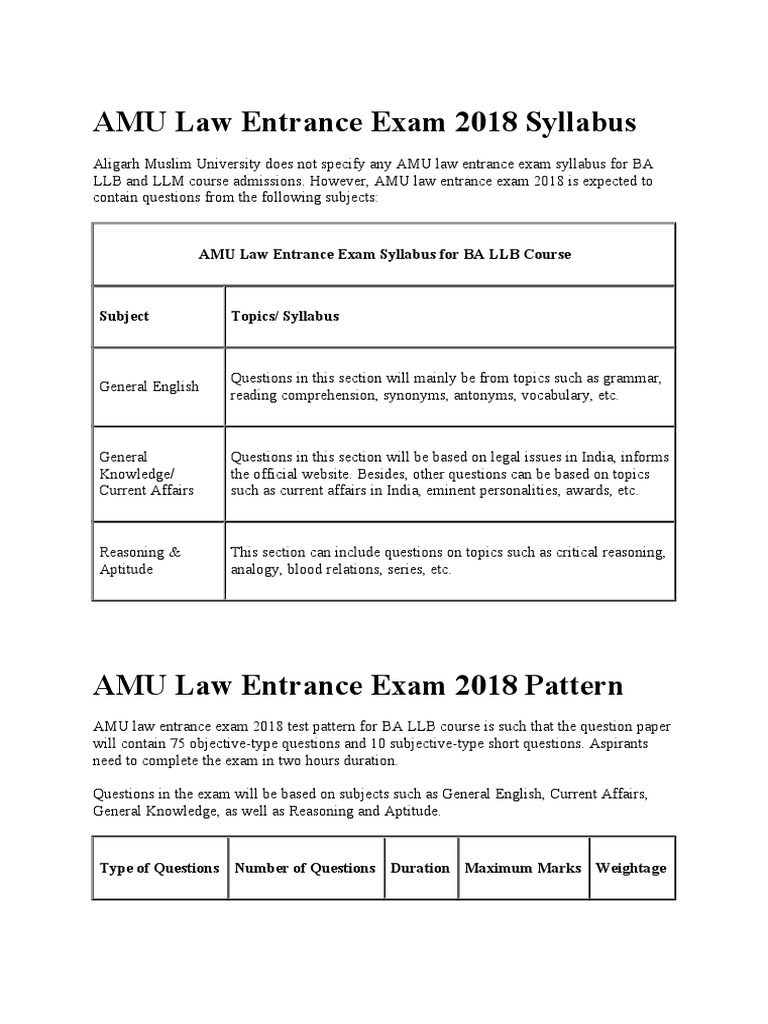 AMU Law Entrance Exam 2018 Syllabus

Aligarh Muslim University does not specify any AMU law entrance exam syllabus for BA LLB and LLM course admissions. However, AMU law entrance exam 2018 is expected to contain questions from the following subjects:

| AMU Law Entrance Exam Syllabus for BA LLB Course | |
|---|---|
| Subject | Topics/ Syllabus |
| General English | Questions in this section will mainly be from topics such as grammar, reading comprehension, synonyms, antonyms, vocabulary, etc. |
| General Knowledge/ Current Affairs | Questions in this section will be based on legal issues in India, informs the official website. Besides, other questions can be based on topics such as current affairs in India, eminent personalities, awards, etc. |
| Reasoning & Aptitude | This section can include questions on topics such as critical reasoning, analogy, blood relations, series, etc. |

AMU Law Entrance Exam 2018 Pattern

AMU law entrance exam 2018 test pattern for BA LLB course is such that the question paper will contain 75 objective-type questions and 10 subjective-type short questions. Aspirants need to complete the exam in two hours duration.

Questions in the exam will be based on subjects such as General English, Current Affairs, General Knowledge, as well as Reasoning and Aptitude.

| Type of Questions | Number of Questions | Duration | Maximum Marks | Weightage |
|---|---|---|---|---|